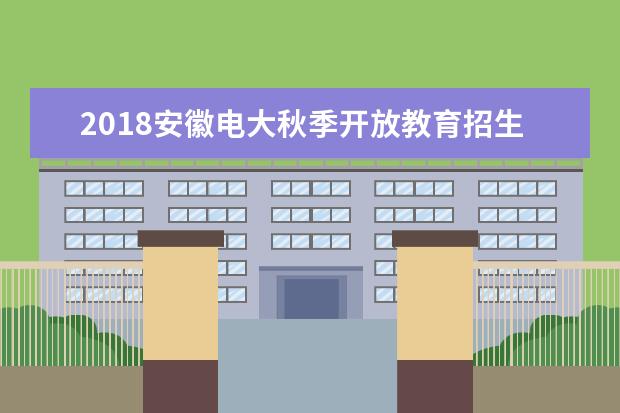 2018安徽电大秋季开放教育招生